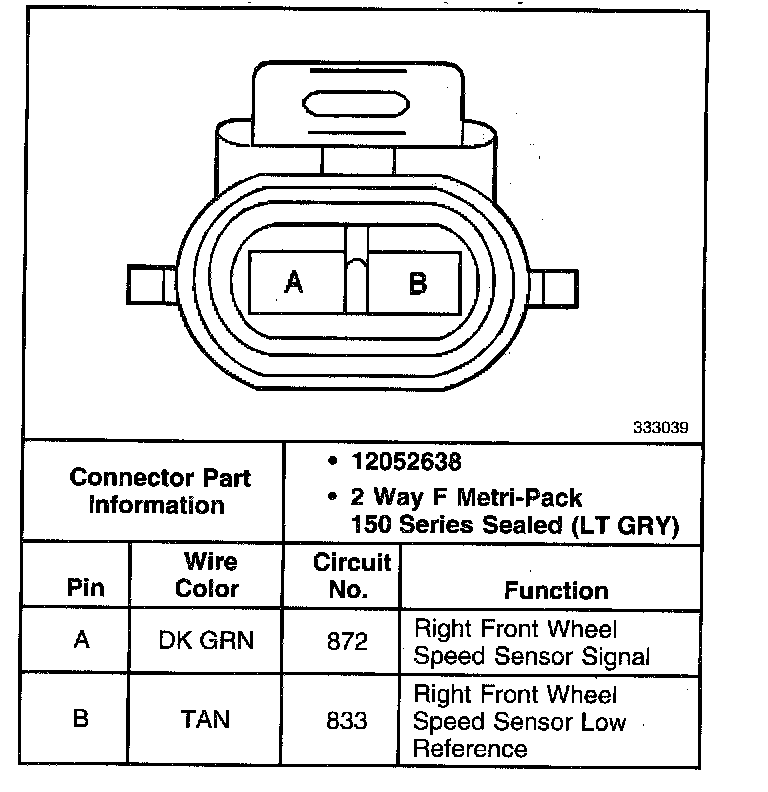 A B

333039

Connector Part Information

• 12052638
• 2 Way F Metri-Pack 150 Series Sealed (LT GRY)

| Pin | Wire Color | Circuit No. | Function |
|---|---|---|---|
| A | DK GRN | 872 | Right Front Wheel Speed Sensor Signal |
| B | TAN | 833 | Right Front Wheel Speed Sensor Low Reference |